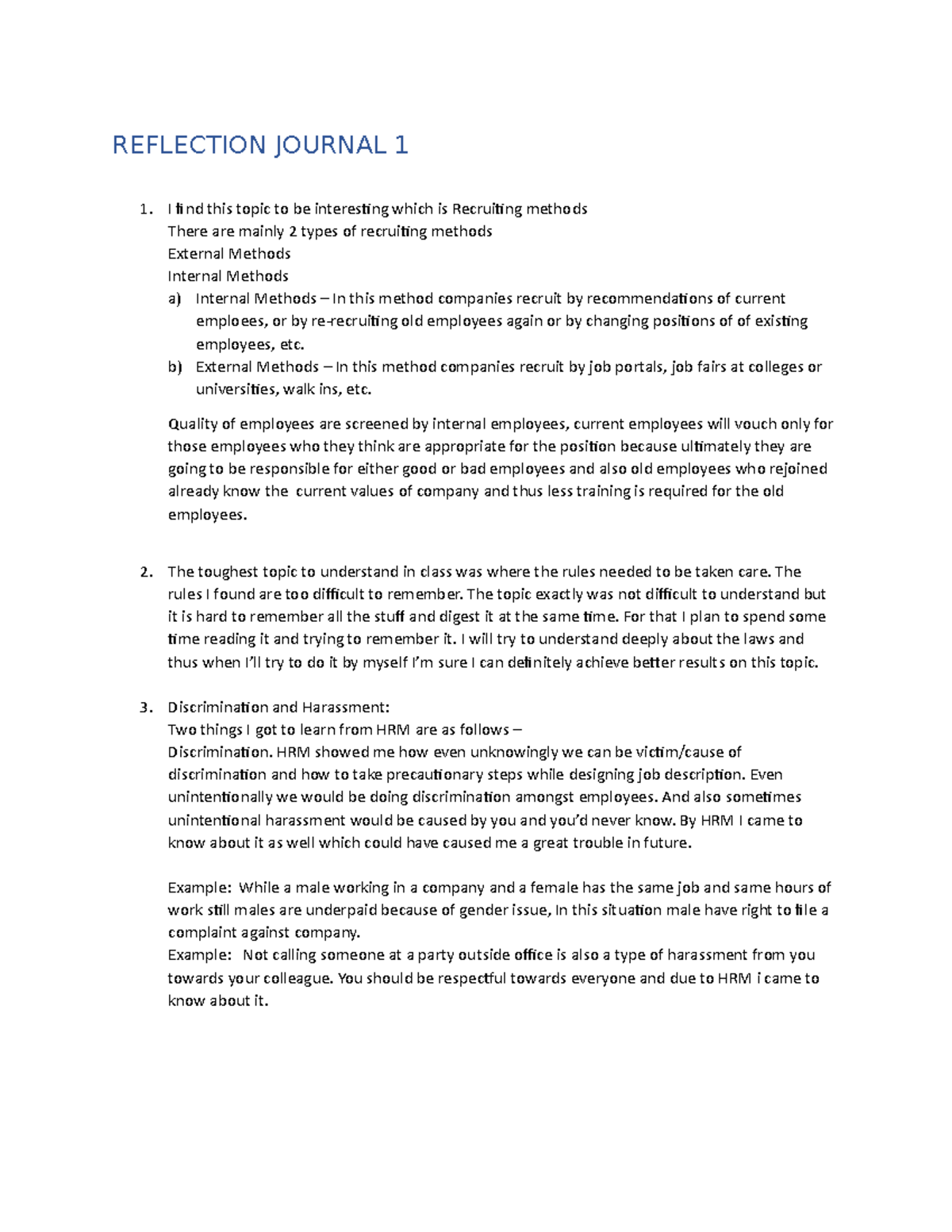 REFLECTION JOURNAL 1

1. I find this topic to be interesting which is Recruiting methods
There are mainly 2 types of recruiting methods
External Methods
Internal Methods
a) Internal Methods – In this method companies recruit by recommendations of current emploees, or by re-recruiting old employees again or by changing positions of of existing employees, etc.
b) External Methods – In this method companies recruit by job portals, job fairs at colleges or universities, walk ins, etc.

Quality of employees are screened by internal employees, current employees will vouch only for those employees who they think are appropriate for the position because ultimately they are going to be responsible for either good or bad employees and also old employees who rejoined already know the current values of company and thus less training is required for the old employees.

2. The toughest topic to understand in class was where the rules needed to be taken care. The rules I found are too difficult to remember. The topic exactly was not difficult to understand but it is hard to remember all the stuff and digest it at the same time. For that I plan to spend some time reading it and trying to remember it. I will try to understand deeply about the laws and thus when I'll try to do it by myself I'm sure I can definitely achieve better results on this topic.

3. Discrimination and Harassment:
Two things I got to learn from HRM are as follows –
Discrimination. HRM showed me how even unknowingly we can be victim/cause of discrimination and how to take precautionary steps while designing job description. Even unintentionally we would be doing discrimination amongst employees. And also sometimes unintentional harassment would be caused by you and you'd never know. By HRM I came to know about it as well which could have caused me a great trouble in future.

Example: While a male working in a company and a female has the same job and same hours of work still males are underpaid because of gender issue, In this situation male have right to file a complaint against company.
Example: Not calling someone at a party outside office is also a type of harassment from you towards your colleague. You should be respectful towards everyone and due to HRM i came to know about it.